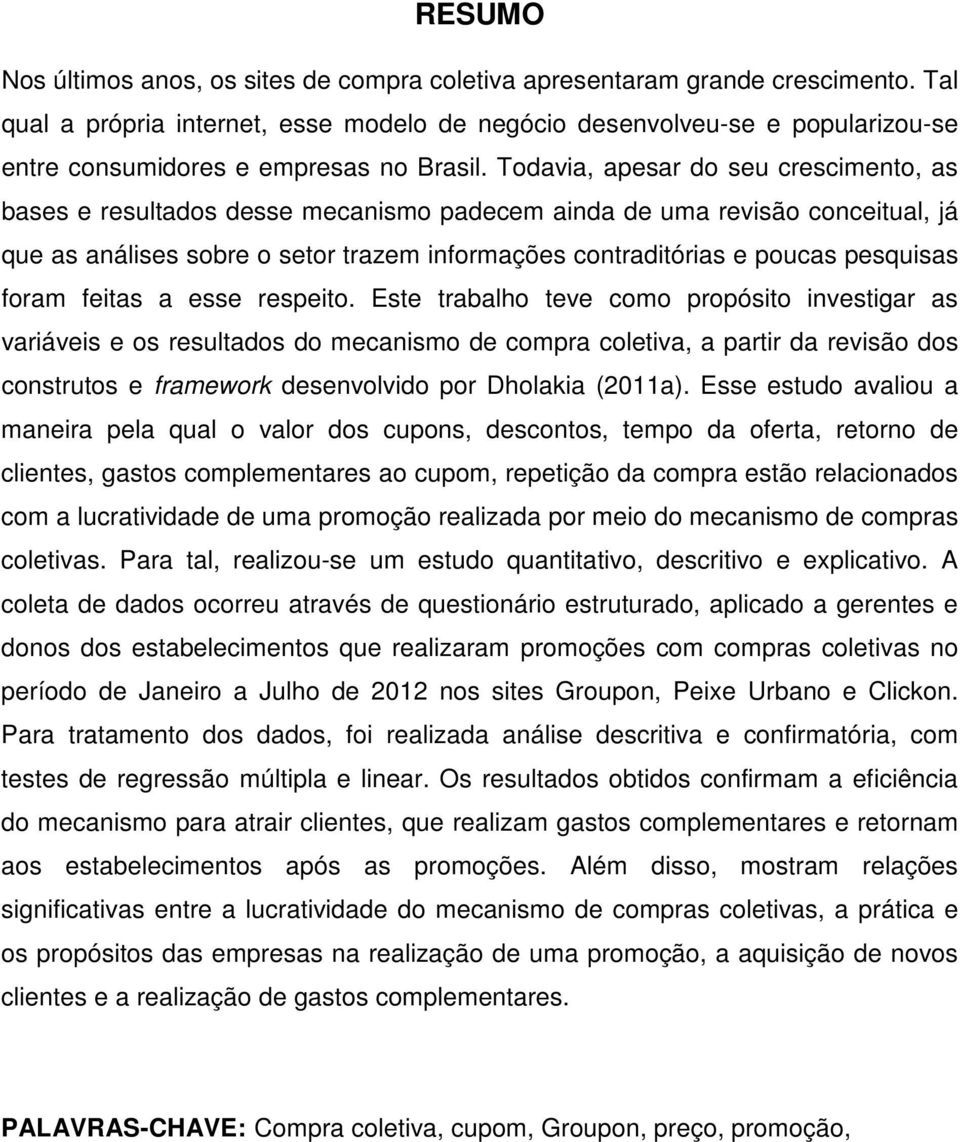 RESUMO

Nos últimos anos, os sites de compra coletiva apresentaram grande crescimento. Tal qual a própria internet, esse modelo de negócio desenvolveu-se e popularizou-se entre consumidores e empresas no Brasil. Todavia, apesar do seu crescimento, as bases e resultados desse mecanismo padecem ainda de uma revisão conceitual, já que as análises sobre o setor trazem informações contraditórias e poucas pesquisas foram feitas a esse respeito. Este trabalho teve como propósito investigar as variáveis e os resultados do mecanismo de compra coletiva, a partir da revisão dos construtos e framework desenvolvido por Dholakia (2011a). Esse estudo avaliou a maneira pela qual o valor dos cupons, descontos, tempo da oferta, retorno de clientes, gastos complementares ao cupom, repetição da compra estão relacionados com a lucratividade de uma promoção realizada por meio do mecanismo de compras coletivas. Para tal, realizou-se um estudo quantitativo, descritivo e explicativo. A coleta de dados ocorreu através de questionário estruturado, aplicado a gerentes e donos dos estabelecimentos que realizaram promoções com compras coletivas no período de Janeiro a Julho de 2012 nos sites Groupon, Peixe Urbano e Clickon. Para tratamento dos dados, foi realizada análise descritiva e confirmatória, com testes de regressão múltipla e linear. Os resultados obtidos confirmam a eficiência do mecanismo para atrair clientes, que realizam gastos complementares e retornam aos estabelecimentos após as promoções. Além disso, mostram relações significativas entre a lucratividade do mecanismo de compras coletivas, a prática e os propósitos das empresas na realização de uma promoção, a aquisição de novos clientes e a realização de gastos complementares.

PALAVRAS-CHAVE: Compra coletiva, cupom, Groupon, preço, promoção,